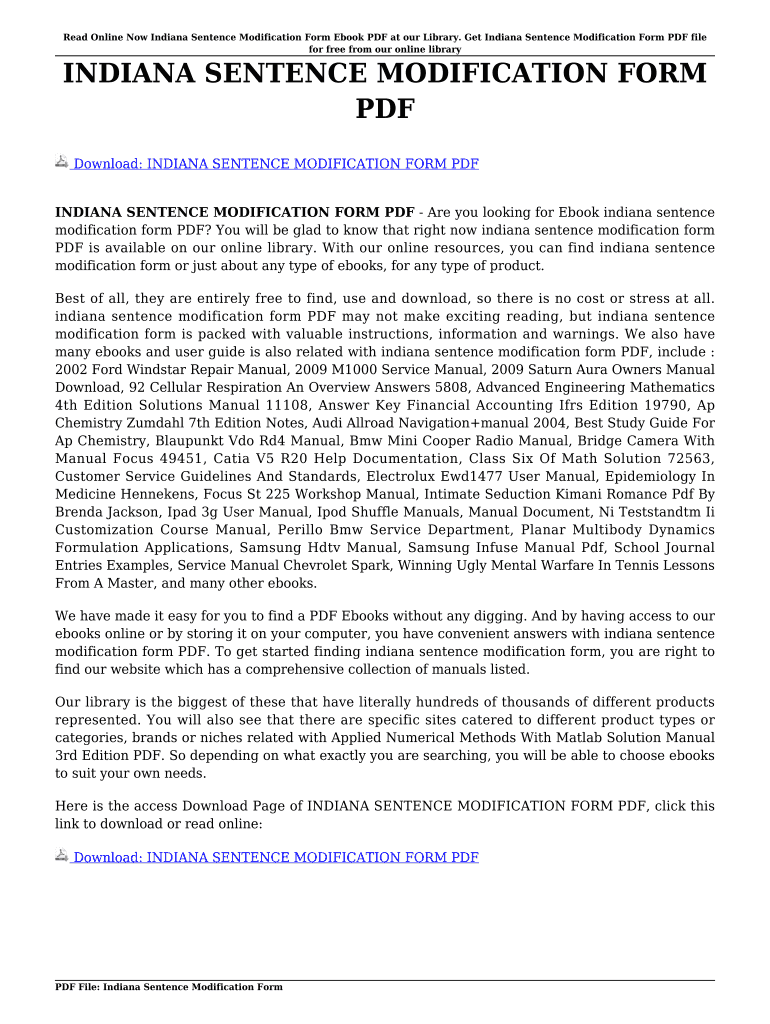 Read Online Now Indiana Sentence Modification Form Ebook PDF at our Library. Get Indiana Sentence Modification Form PDF file for free from our online library

INDIANA SENTENCE MODIFICATION FORM PDF

Download: INDIANA SENTENCE MODIFICATION FORM PDF

INDIANA SENTENCE MODIFICATION FORM PDF - Are you looking for Ebook indiana sentence modification form PDF? You will be glad to know that right now indiana sentence modification form PDF is available on our online library. With our online resources, you can find indiana sentence modification form or just about any type of ebooks, for any type of product.

Best of all, they are entirely free to find, use and download, so there is no cost or stress at all. indiana sentence modification form PDF may not make exciting reading, but indiana sentence modification form is packed with valuable instructions, information and warnings. We also have many ebooks and user guide is also related with indiana sentence modification form PDF, include : 2002 Ford Windstar Repair Manual, 2009 M1000 Service Manual, 2009 Saturn Aura Owners Manual Download, 92 Cellular Respiration An Overview Answers 5808, Advanced Engineering Mathematics 4th Edition Solutions Manual 11108, Answer Key Financial Accounting Ifrs Edition 19790, Ap Chemistry Zumdahl 7th Edition Notes, Audi Allroad Navigation+manual 2004, Best Study Guide For Ap Chemistry, Blaupunkt Vdo Rd4 Manual, Bmw Mini Cooper Radio Manual, Bridge Camera With Manual Focus 49451, Catia V5 R20 Help Documentation, Class Six Of Math Solution 72563, Customer Service Guidelines And Standards, Electrolux Ewd1477 User Manual, Epidemiology In Medicine Hennekens, Focus St 225 Workshop Manual, Intimate Seduction Kimani Romance Pdf By Brenda Jackson, Ipad 3g User Manual, Ipod Shuffle Manuals, Manual Document, Ni Teststandtm Ii Customization Course Manual, Perillo Bmw Service Department, Planar Multibody Dynamics Formulation Applications, Samsung Hdtv Manual, Samsung Infuse Manual Pdf, School Journal Entries Examples, Service Manual Chevrolet Spark, Winning Ugly Mental Warfare In Tennis Lessons From A Master, and many other ebooks.

We have made it easy for you to find a PDF Ebooks without any digging. And by having access to our ebooks online or by storing it on your computer, you have convenient answers with indiana sentence modification form PDF. To get started finding indiana sentence modification form, you are right to find our website which has a comprehensive collection of manuals listed.

Our library is the biggest of these that have literally hundreds of thousands of different products represented. You will also see that there are specific sites catered to different product types or categories, brands or niches related with Applied Numerical Methods With Matlab Solution Manual 3rd Edition PDF. So depending on what exactly you are searching, you will be able to choose ebooks to suit your own needs.

Here is the access Download Page of INDIANA SENTENCE MODIFICATION FORM PDF, click this link to download or read online:

Download: INDIANA SENTENCE MODIFICATION FORM PDF

PDF File: Indiana Sentence Modification Form